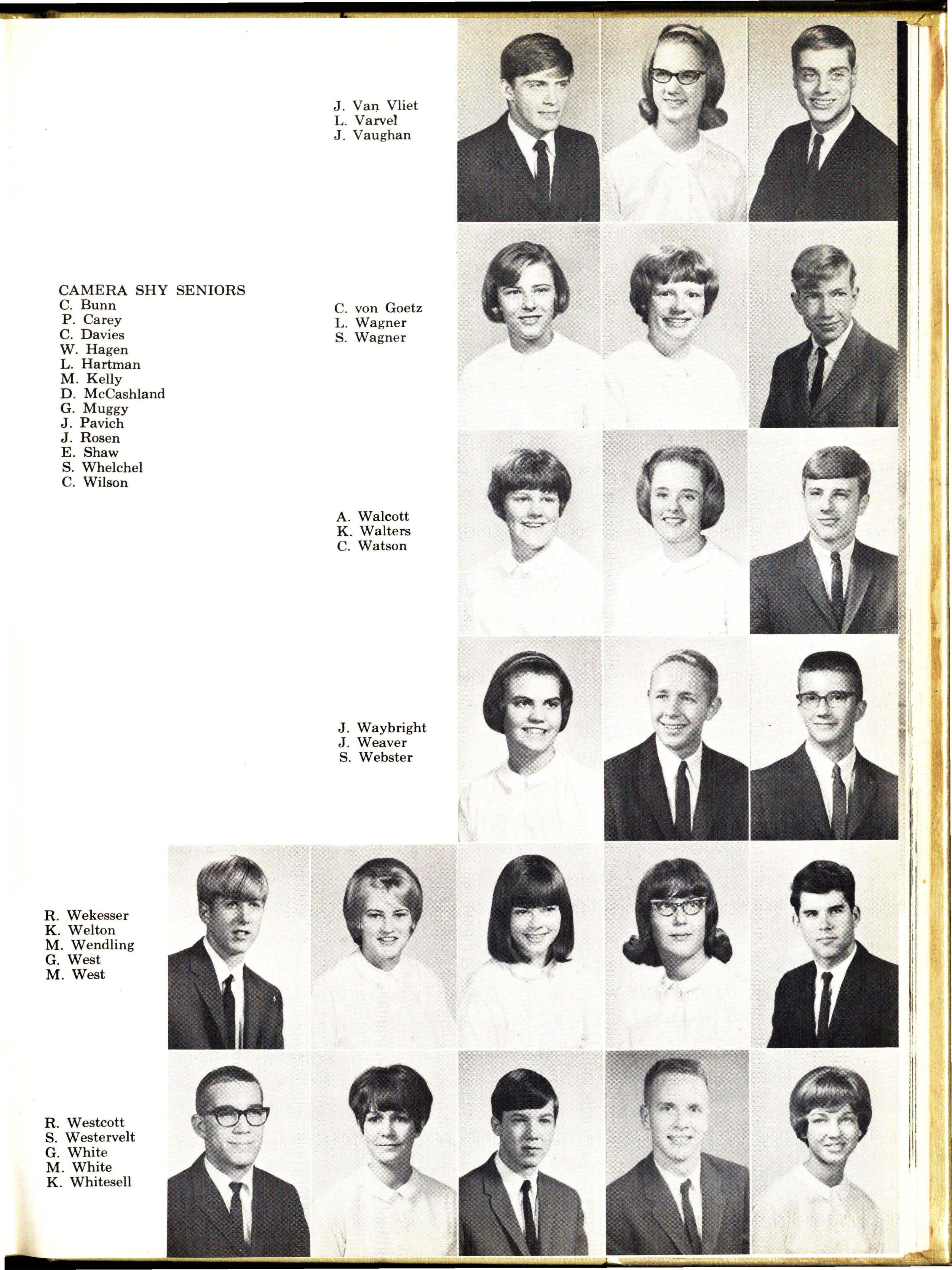 J. Van Vliet
L. Varvel
J. Vaughan

CAMERA SHY SENIORS
C. Bunn
P. Carey
C. Davies
W. Hagen
L. Hartman
M. Kelly
D. McCashland
G. Muggy
J. Pavich
J. Rosen
E. Shaw
S. Whelchel
C. Wilson

C. von Goetz
L. Wagner
S. Wagner

A. Walcott
K. Walters
C. Watson

J. Waybright
J. Weaver
S. Webster

R. Wekesser
K. Welton
M. Wendling
G. West
M. West

R. Westcott
S. Westervelt
G. White
M. White
K. Whitesell